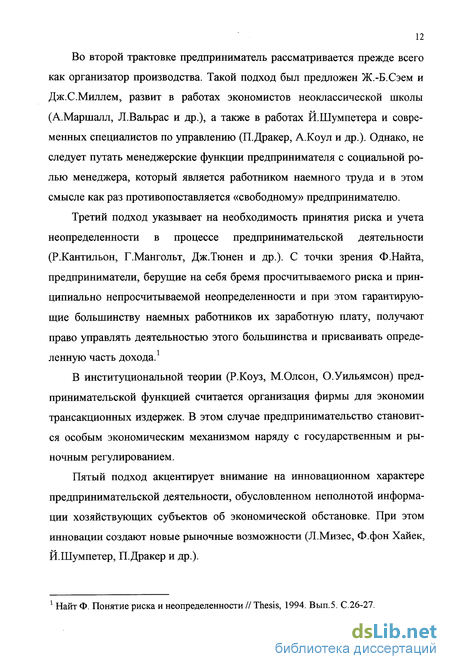 12

Во второй трактовке предприниматель рассматривается прежде всего как организатор производства. Такой подход был предложен Ж.-Б.Сэем и Дж.С.Миллем, развит в работах экономистов неоклассической школы (А.Маршалл, Л.Вальрас и др.), а также в работах Й.Шумпетера и современных специалистов по управлению (П.Дракер, А.Коул и др.). Однако, не следует путать менеджерские функции предпринимателя с социальной ролью менеджера, который является работником наемного труда и в этом смысле как раз противопоставляется «свободному» предпринимателю.

Третий подход указывает на необходимость принятия риска и учета неопределенности в процессе предпринимательской деятельности (Р.Кантильон, Г.Мангольт, Дж.Тюнен и др.). С точки зрения Ф.Найта, предприниматели, берущие на себя бремя просчитываемого риска и принципиально непросчитываемой неопределенности и при этом гарантирующие большинству наемных работников их заработную плату, получают право управлять деятельностью этого большинства и присваивать определенную часть дохода.$^1$

В институциональной теории (Р.Коуз, М.Олсон, О.Уильямсон) предпринимательской функцией считается организация фирмы для экономии трансакционных издержек. В этом случае предпринимательство становится особым экономическим механизмом наряду с государственным и рыночным регулированием.

Пятый подход акцентирует внимание на инновационном характере предпринимательской деятельности, обусловленном неполнотой информации хозяйствующих субъектов об экономической обстановке. При этом инновации создают новые рыночные возможности (Л.Мизес, Ф.фон Хайек, Й.Шумпетер, П.Дракер и др.).

$^1$ Найт Ф. Понятие риска и неопределенности // Thesis, 1994. Вып.5. С.26-27.

dsLib.net
библиотека диссертаций